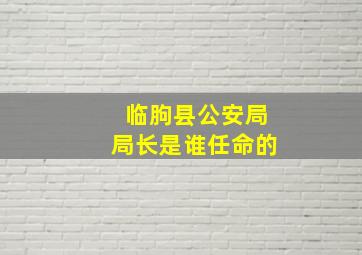 临朐县公安局
局长是谁任命的